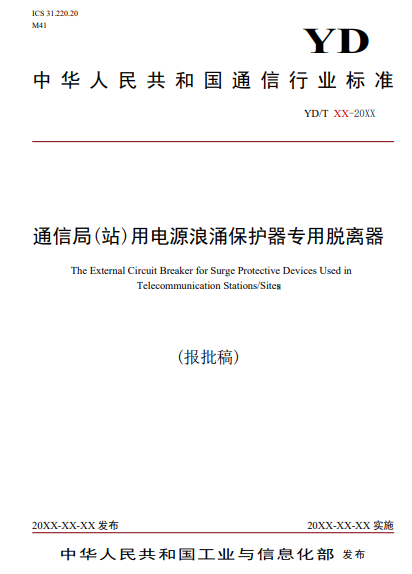 ICS 31.220.20
M41

YD

中华人民共和国通信行业标准

YD/T XX-20XX

通信局(站)用电源浪涌保护器专用脱离器

The External Circuit Breaker for Surge Protective Devices Used in Telecommunication Stations/Sites

(报批稿)

20XX-XX-XX 发布

20XX-XX-XX 实施

中华人民共和国工业与信息化部 发布